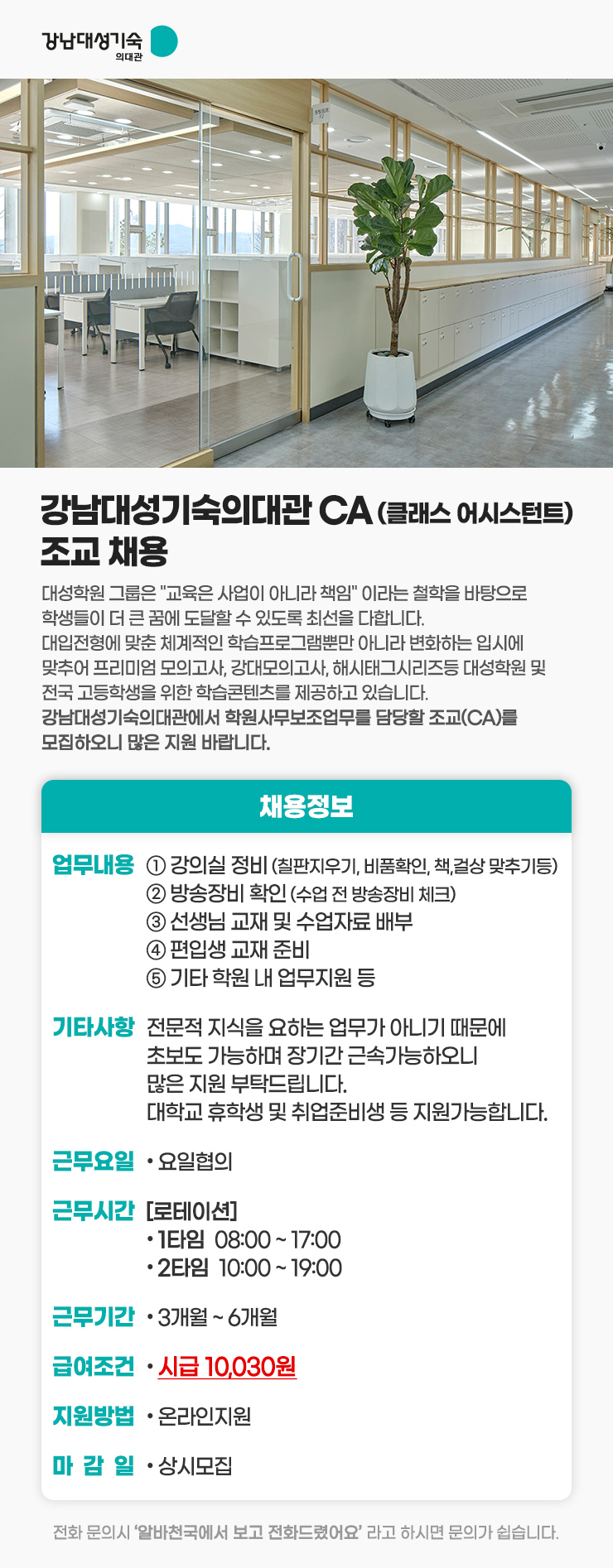 강남대성기숙
의대관

강남대성기숙의대관 CA (클래스 어시스턴트) 조교 채용

대성학원 그룹은 "교육은 사업이 아니라 책임" 이라는 철학을 바탕으로 학생들이 더 큰 꿈에 도달할 수 있도록 최선을 다합니다.
대입전형에 맞춘 체계적인 학습프로그램뿐만 아니라 변화하는 입시에 맞추어 프리미엄 모의고사, 강대모의고사, 해시태그시리즈등 대성학원 및 전국 고등학생을 위한 학습콘텐츠를 제공하고 있습니다.
강남대성기숙의대관에서 학원사무보조업무를 담당할 조교(CA)를 모집하오니 많은 지원 바랍니다.

채용정보

업무내용 ① 강의실 정비 (칠판지우기, 비품확인, 책,걸상 맞추기등)
② 방송장비 확인 (수업 전 방송장비 체크)
③ 선생님 교재 및 수업자료 배부
④ 편입생 교재 준비
⑤ 기타 학원 내 업무지원 등

기타사항 전문적 지식을 요하는 업무가 아니기 때문에 초보도 가능하며 장기간 근속가능하오니 많은 지원 부탁드립니다.
대학교 휴학생 및 취업준비생 등 지원가능합니다.

근무요일 • 요일협의

근무시간 [로테이션]
• 1타임 08:00 ~ 17:00
• 2타임 10:00 ~ 19:00

근무기간 • 3개월 ~ 6개월

급여조건 • 시급 10,030원

지원방법 • 온라인지원

마 감 일 • 상시모집

전화 문의시 '알바천국에서 보고 전화드렸어요' 라고 하시면 문의가 쉽습니다.